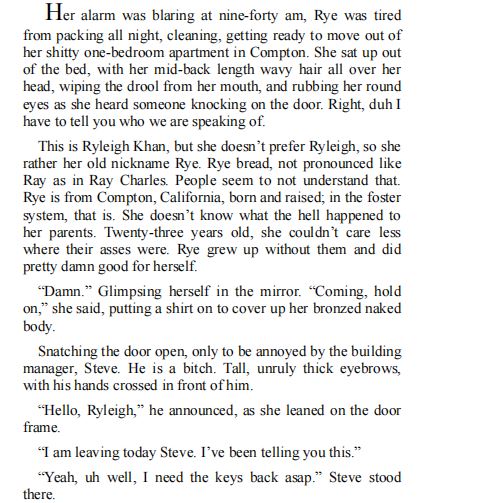 Her alarm was blaring at nine-forty am, Rye was tired from packing all night, cleaning, getting ready to move out of her shitty one-bedroom apartment in Compton. She sat up out of the bed, with her mid-back length wavy hair all over her head, wiping the drool from her mouth, and rubbing her round eyes as she heard someone knocking on the door. Right, duh I have to tell you who we are speaking of.

This is Ryleigh Khan, but she doesn't prefer Ryleigh, so she rather her old nickname Rye. Rye bread, not pronounced like Ray as in Ray Charles. People seem to not understand that. Rye is from Compton, California, born and raised; in the foster system, that is. She doesn't know what the hell happened to her parents. Twenty-three years old, she couldn't care less where their asses were. Rye grew up without them and did pretty damn good for herself.

"Damn." Glimpsing herself in the mirror. "Coming, hold on," she said, putting a shirt on to cover up her bronzed naked body.

Snatching the door open, only to be annoyed by the building manager, Steve. He is a bitch. Tall, unruly thick eyebrows, with his hands crossed in front of him.

"Hello, Ryleigh," he announced, as she leaned on the door frame.

"I am leaving today Steve. I've been telling you this."

"Yeah, uh well, I need the keys back asap." Steve stood there.